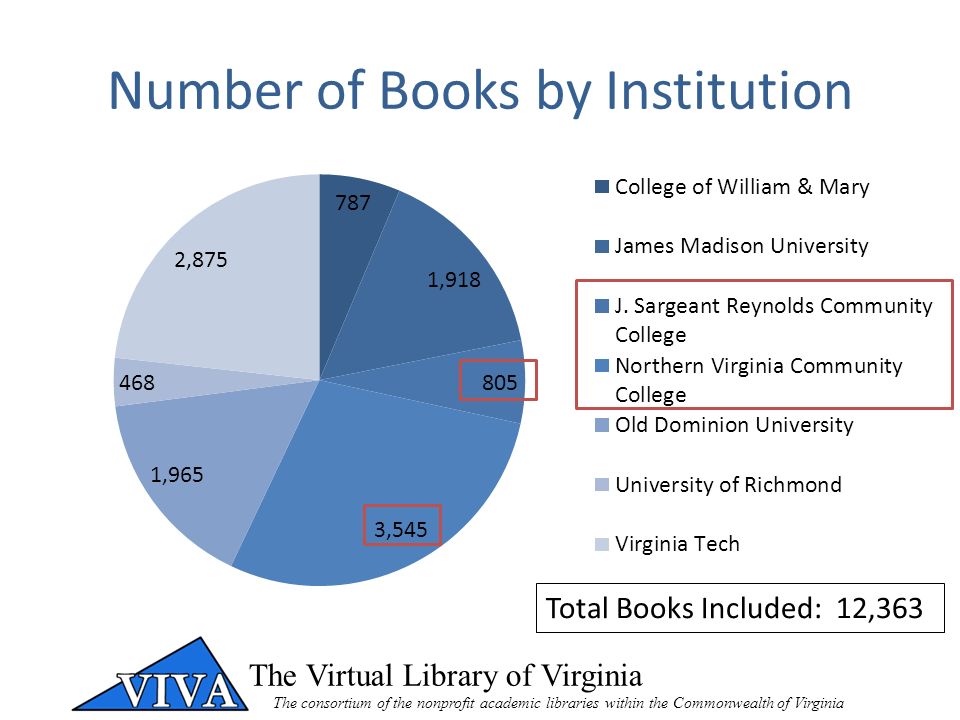 Number of Books by Institution

787
1,918
805
3,545
1,965
468
2,875

College of William & Mary
James Madison University
J. Sargeant Reynolds Community College
Northern Virginia Community College
Old Dominion University
University of Richmond
Virginia Tech

Total Books Included: 12,363

VIVA
The Virtual Library of Virginia
The consortium of the nonprofit academic libraries within the Commonwealth of Virginia